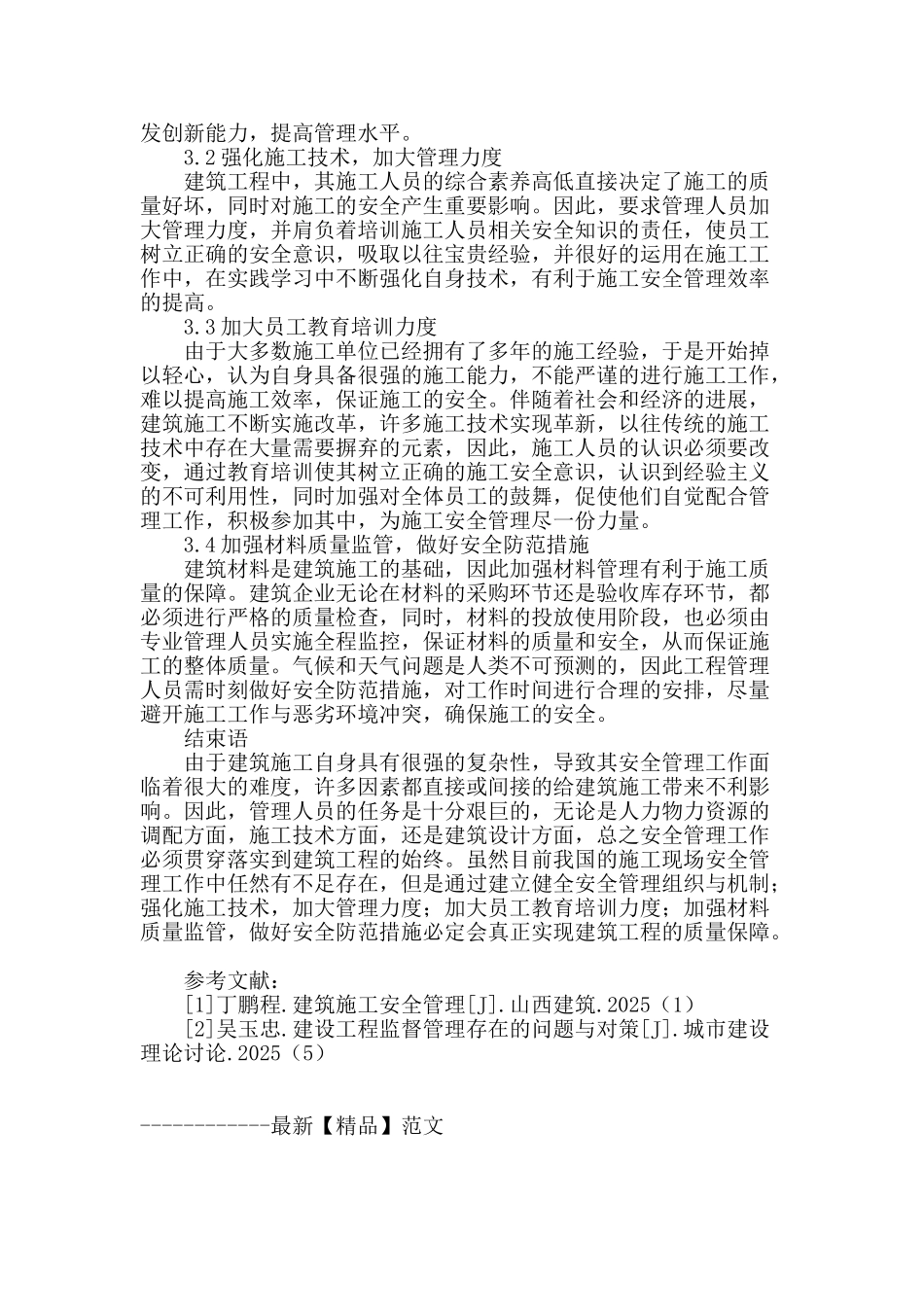 发创新能力，提高管理水平。

3.2 强化施工技术，加大管理力度

建筑工程中，其施工人员的综合素养高低直接决定了施工的质量好坏，同时对施工的安全产生重要影响。因此，要求管理人员加大管理力度，并肩负着培训施工人员相关安全知识的责任，使员工树立正确的安全意识，吸取以往宝贵经验，并很好的运用在施工工作中，在实践学习中不断强化自身技术，有利于施工安全管理效率的提高。

3.3 加大员工教育培训力度

由于大多数施工单位已经拥有了多年的施工经验，于是开始掉以轻心，认为自身具备很强的施工能力，不能严谨的进行施工工作，难以提高施工效率，保证施工的安全。伴随着社会和经济的进展，建筑施工不断实施改革，许多施工技术实现革新，以往传统的施工技术中存在大量需要摒弃的元素，因此，施工人员的认识必须要改变，通过教育培训使其树立正确的施工安全意识，认识到经验主义的不可利用性，同时加强对全体员工的鼓舞，促使他们自觉配合管理工作，积极参加其中，为施工安全管理尽一份力量。

3.4 加强材料质量监管，做好安全防范措施

建筑材料是建筑施工的基础，因此加强材料管理有利于施工质量的保障。建筑企业无论在材料的采购环节还是验收库存环节，都必须进行严格的质量检查，同时，材料的投放使用阶段，也必须由专业管理人员实施全程监控，保证材料的质量和安全，从而保证施工的整体质量。气候和天气问题是人类不可预测的，因此工程管理人员需时刻做好安全防范措施，对工作时间进行合理的安排，尽量避开施工工作与恶劣环境冲突，确保施工的安全。

结束语

由于建筑施工自身具有很强的复杂性，导致其安全管理工作面临着很大的难度，许多因素都直接或间接的给建筑施工带来不利影响。因此，管理人员的任务是十分艰巨的，无论是人力物力资源的调配方面，施工技术方面，还是建筑设计方面，总之安全管理工作必须贯穿落实到建筑工程的始终。虽然目前我国的施工现场安全管理工作中任然有不足存在，但是通过建立健全安全管理组织与机制；强化施工技术，加大管理力度；加大员工教育培训力度；加强材料质量监管，做好安全防范措施必定会真正实现建筑工程的质量保障。

参考文献：

[1]丁鹏程.建筑施工安全管理[J].山西建筑.2025（1）

[2]吴玉忠.建设工程监督管理存在的问题与对策[J].城市建设理论讨论.2025（5）

------------最新【精品】范文